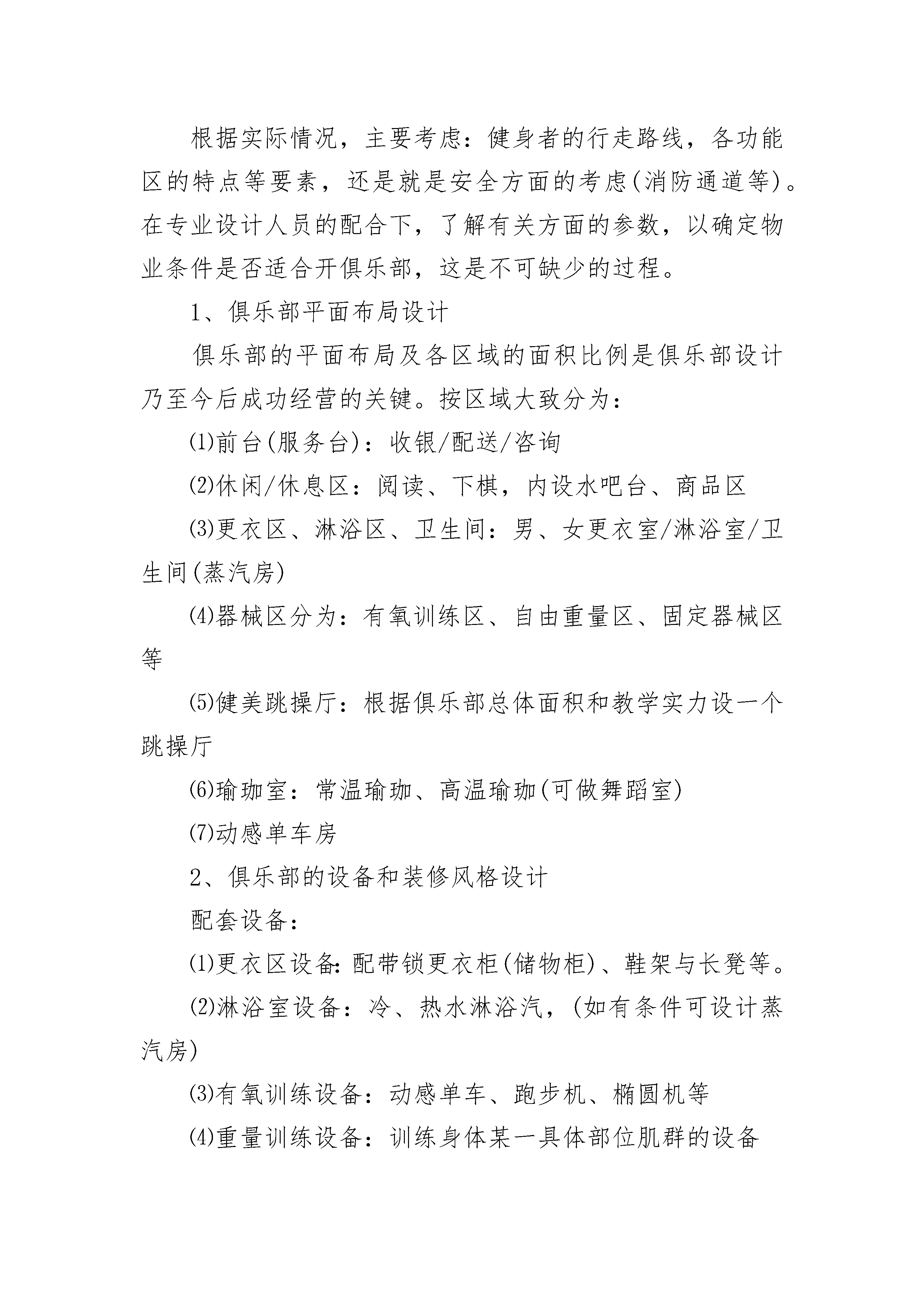 根据实际情况，主要考虑：健身者的行走路线，各功能区的特点等要素，还是就是安全方面的考虑(消防通道等)。在专业设计人员的配合下，了解有关方面的参数，以确定物业条件是否适合开俱乐部，这是不可缺少的过程。

1、俱乐部平面布局设计

俱乐部的平面布局及各区域的面积比例是俱乐部设计乃至今后成功经营的关键。按区域大致分为：

⑴前台(服务台)：收银/配送/咨询

⑵休闲/休息区：阅读、下棋，内设水吧台、商品区

⑶更衣区、淋浴区、卫生间：男、女更衣室/淋浴室/卫生间(蒸汽房)

⑷器械区分为：有氧训练区、自由重量区、固定器械区等

⑸健美跳操厅：根据俱乐部总体面积和教学实力设一个跳操厅

⑹瑜珈室：常温瑜珈、高温瑜珈(可做舞蹈室)

⑺动感单车房

2、俱乐部的设备和装修风格设计

配套设备：

⑴更衣区设备：配带锁更衣柜(储物柜)、鞋架与长凳等。

⑵淋浴室设备：冷、热水淋浴汽，(如有条件可设计蒸汽房)

⑶有氧训练设备：动感单车、跑步机、椭圆机等

⑷重量训练设备：训练身体某一具体部位肌群的设备